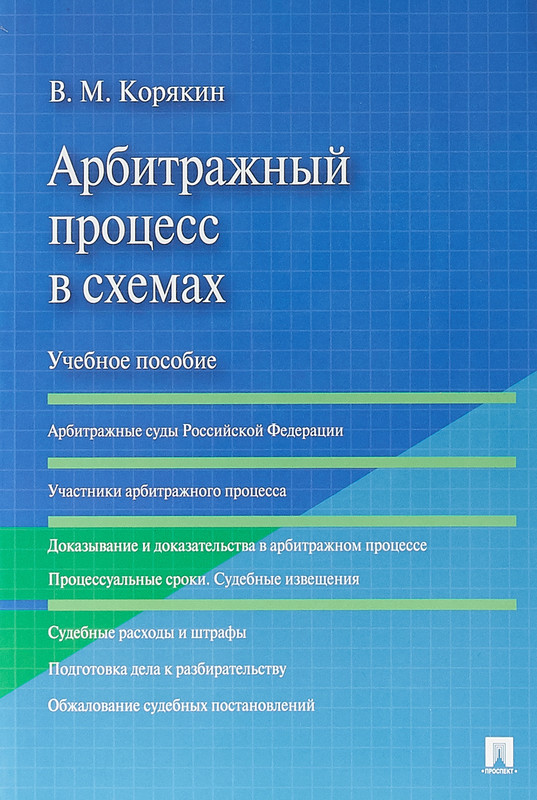 В. М. Корякин

Арбитражный процесс в схемах

Учебное пособие

Арбитражные суды Российской Федерации

Участники арбитражного процесса

Доказывание и доказательства в арбитражном процессе

Процессуальные сроки. Судебные извещения

Судебные расходы и штрафы

Подготовка дела к разбирательству

Обжалование судебных постановлений

ПРОСПЕКТ